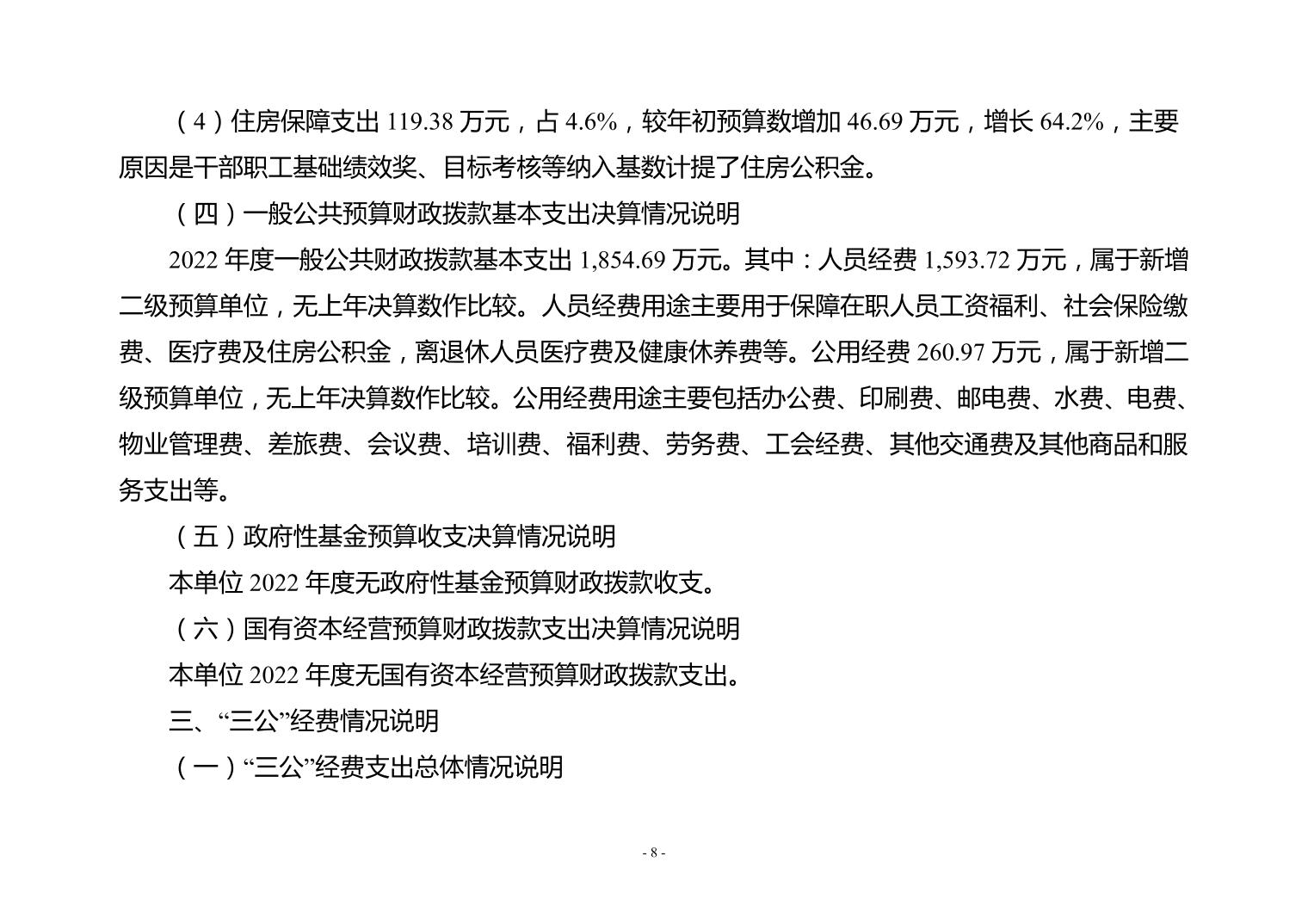 （4）住房保障支出 119.38 万元，占 4.6%，较年初预算数增加 46.69 万元，增长 64.2%，主要原因是干部职工基础绩效奖、目标考核等纳入基数计提了住房公积金。

（四）一般公共预算财政拨款基本支出决算情况说明

2022 年度一般公共财政拨款基本支出 1,854.69 万元。其中：人员经费 1,593.72 万元，属于新增二级预算单位，无上年决算数作比较。人员经费用途主要用于保障在职人员工资福利、社会保险缴费、医疗费及住房公积金，离退休人员医疗费及健康休养费等。公用经费 260.97 万元，属于新增二级预算单位，无上年决算数作比较。公用经费用途主要包括办公费、印刷费、邮电费、水费、电费、物业管理费、差旅费、会议费、培训费、福利费、劳务费、工会经费、其他交通费及其他商品和服务支出等。

（五）政府性基金预算收支决算情况说明

本单位 2022 年度无政府性基金预算财政拨款收支。

（六）国有资本经营预算财政拨款支出决算情况说明

本单位 2022 年度无国有资本经营预算财政拨款支出。

三、“三公”经费情况说明

（一）“三公”经费支出总体情况说明

- 8 -